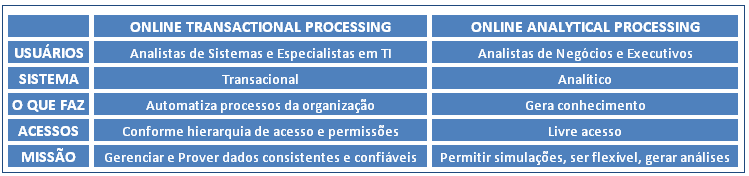 |  | ONLINE TRANSACTIONAL PROCESSING | ONLINE ANALYTICAL PROCESSING |
|---|---|---|
| USUÁRIOS | Analistas de Sistemas e Especialistas em TI | Analistas de Negócios e Executivos |
| SISTEMA | Transacional | Analítico |
| O QUE FAZ | Automatiza processos da organização | Gera conhecimento |
| ACESSOS | Conforme hierarquia de acesso e permissões | Livre acesso |
| MISSÃO | Gerenciar e Prover dados consistentes e confiáveis | Permitir simulações, ser flexível, gerar análises |